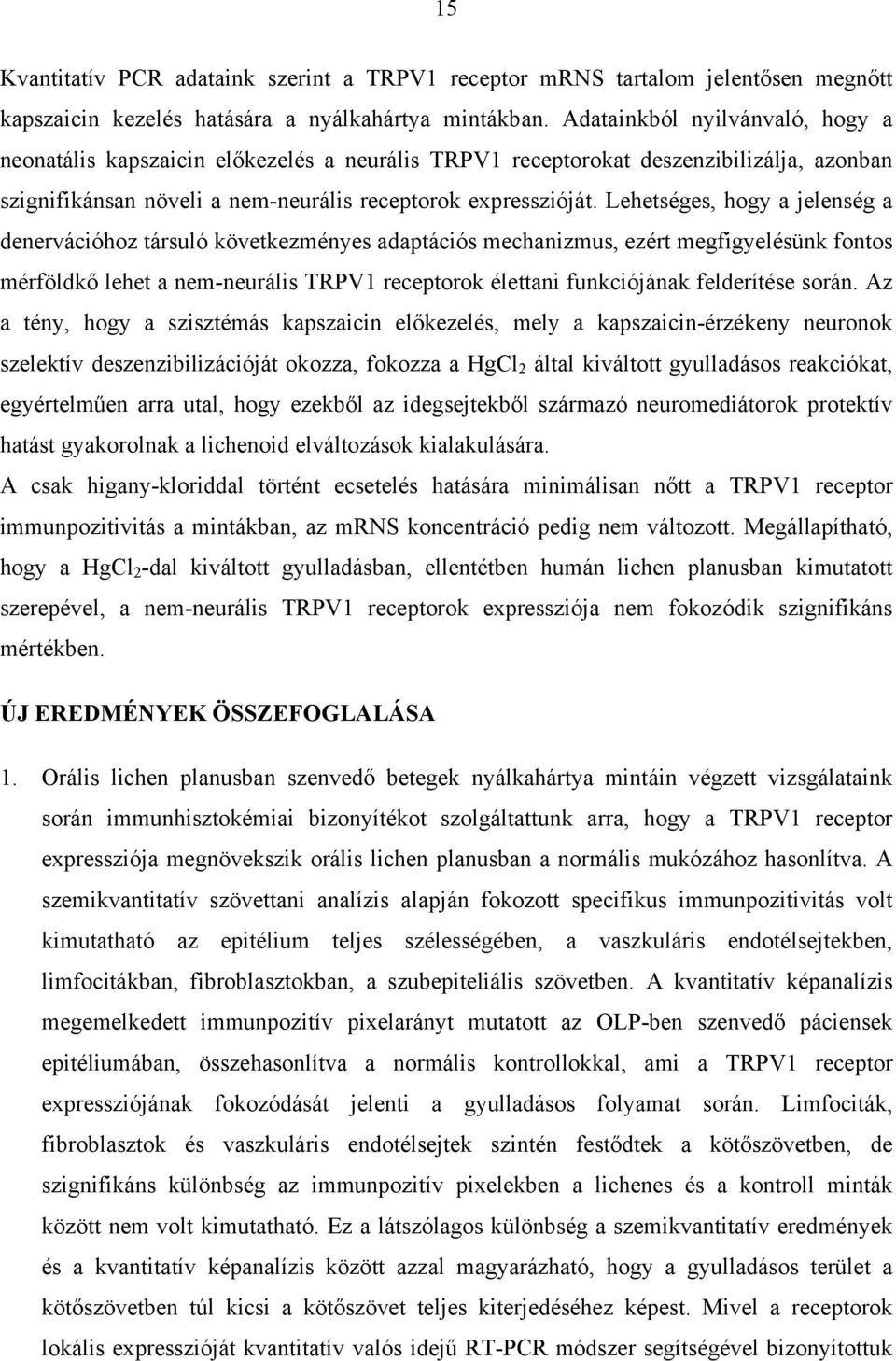 15

Kvantitatív PCR adataink szerint a TRPV1 receptor mRNS tartalom jelentősen megnőtt kapszaicin kezelés hatására a nyálkahártya mintákban. Adatainkból nyilvánvaló, hogy a neonatális kapszaicin előkezelés a neurális TRPV1 receptorokat deszenzibilizálja, azonban szignifikánsan növeli a nem-neurális receptorok expresszióját. Lehetséges, hogy a jelenség a denervációhoz társuló következményes adaptációs mechanizmus, ezért megfigyelésünk fontos mérföldkő lehet a nem-neurális TRPV1 receptorok élettani funkciójának felderítése során. Az a tény, hogy a szisztémás kapszaicin előkezelés, mely a kapszaicin-érzékeny neuronok szelektív deszenzibilizációját okozza, fokozza a $HgCl_2$ által kiváltott gyulladásos reakciókat, egyértelműen arra utal, hogy ezekből az idegsejtekből származó neuromediátorok protektív hatást gyakorolnak a lichenoid elváltozások kialakulására.
A csak higany-kloriddal történt ecsetelés hatására minimálisan nőtt a TRPV1 receptor immunpozitivitás a mintákban, az mRNS koncentráció pedig nem változott. Megállapítható, hogy a $HgCl_2$-dal kiváltott gyulladásban, ellentétben humán lichen planusban kimutatott szerepével, a nem-neurális TRPV1 receptorok expressziója nem fokozódik szignifikáns mértékben.

ÚJ EREDMÉNYEK ÖSSZEFOGLALÁSA

1. Orális lichen planusban szenvedő betegek nyálkahártya mintáin végzett vizsgálataink során immunhisztokémiai bizonyítékot szolgáltattunk arra, hogy a TRPV1 receptor expressziója megnövekszik orális lichen planusban a normális mukózához hasonlítva. A szemikvantitatív szövettani analízis alapján fokozott specifikus immunpozitivitás volt kimutatható az epitélium teljes szélességében, a vaszkuláris endotélsejtekben, limfocitákban, fibroblasztokban, a szubepiteliális szövetben. A kvantitatív képanalízis megemelkedett immunpozitív pixelarányt mutatott az OLP-ben szenvedő páciensek epitéliumában, összehasonlítva a normális kontrollokkal, ami a TRPV1 receptor expressziójának fokozódását jelenti a gyulladásos folyamat során. Limfociták, fibroblasztok és vaszkuláris endotélsejtek szintén festődtek a kötőszövetben, de szignifikáns különbség az immunpozitív pixelekben a lichenes és a kontroll minták között nem volt kimutatható. Ez a látszólagos különbség a szemikvantitatív eredmények és a kvantitatív képanalízis között azzal magyarázható, hogy a gyulladásos terület a kötőszövetben túl kicsi a kötőszövet teljes kiterjedéséhez képest. Mivel a receptorok lokális expresszióját kvantitatív valós idejű RT-PCR módszer segítségével bizonyítottuk